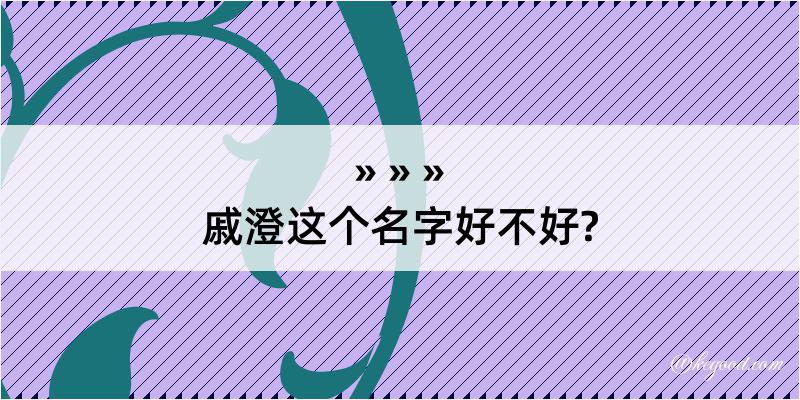 » » »
戚澄这个名字好不好?

@keyood.com